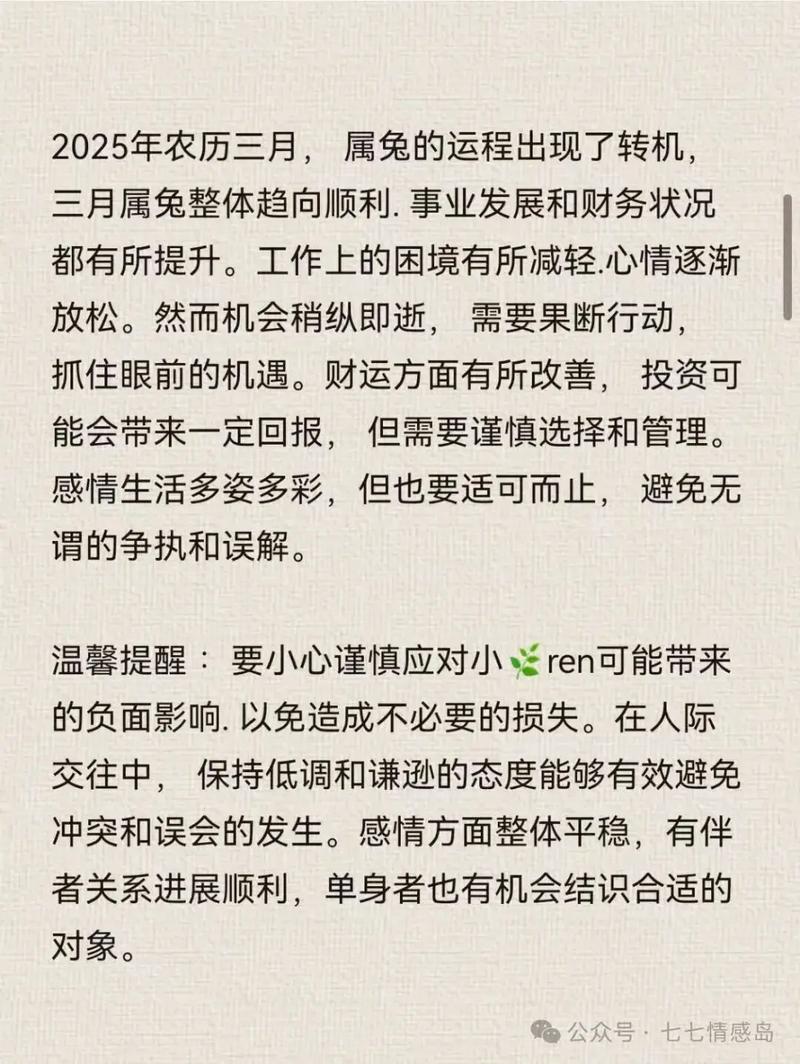 2025年农历三月， 属兔的运程出现了转机，三月属兔整体趋向顺利. 事业发展和财务状况都有所提升。工作上的困境有所减轻.心情逐渐放松。然而机会稍纵即逝， 需要果断行动，抓住眼前的机遇。财运方面有所改善， 投资可能会带来一定回报， 但需要谨慎选择和管理。感情生活多姿多彩，但也要适可而止， 避免无谓的争执和误解。

温馨提醒： 要小心谨慎应对小🌿ren可能带来的负面影响. 以免造成不必要的损失。在人际交往中， 保持低调和谦逊的态度能够有效避免冲突和误会的发生。感情方面整体平稳，有伴者关系进展顺利，单身者也有机会结识合适的对象。

公众号 · 七七情感岛